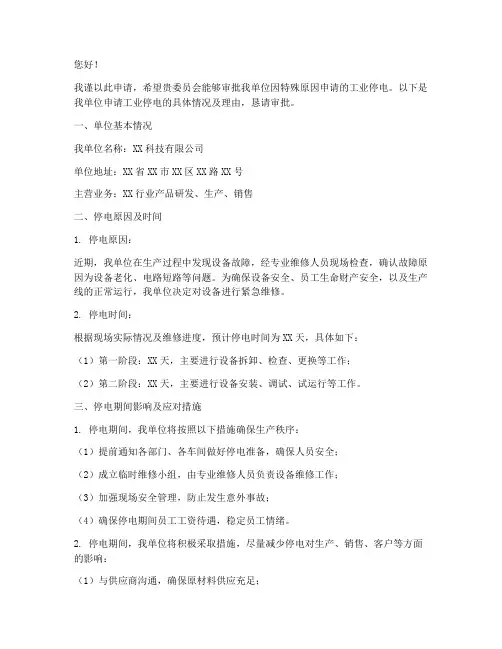 您好！

我谨以此申请，希望贵委员会能够审批我单位因特殊原因申请的工业停电。以下是我单位申请工业停电的具体情况及理由，恳请审批。

一、单位基本情况

我单位名称：XX 科技有限公司

单位地址：XX 省 XX 市 XX 区 XX 路 XX 号

主营业务：XX 行业产品研发、生产、销售

二、停电原因及时间

1. 停电原因：

近期，我单位在生产过程中发现设备故障，经专业维修人员现场检查，确认故障原因为设备老化、电路短路等问题。为确保设备安全、员工生命财产安全，以及生产线的正常运行，我单位决定对设备进行紧急维修。

2. 停电时间：

根据现场实际情况及维修进度，预计停电时间为 XX 天，具体如下：

（1）第一阶段：XX 天，主要进行设备拆卸、检查、更换等工作；

（2）第二阶段：XX 天，主要进行设备安装、调试、试运行等工作。

三、停电期间影响及应对措施

1. 停电期间，我单位将按照以下措施确保生产秩序：

（1）提前通知各部门、各车间做好停电准备，确保人员安全；

（2）成立临时维修小组，由专业维修人员负责设备维修工作；

（3）加强现场安全管理，防止发生意外事故；

（4）确保停电期间员工工资待遇，稳定员工情绪。

2. 停电期间，我单位将积极采取措施，尽量减少停电对生产、销售、客户等方面的影响：

（1）与供应商沟通，确保原材料供应充足；